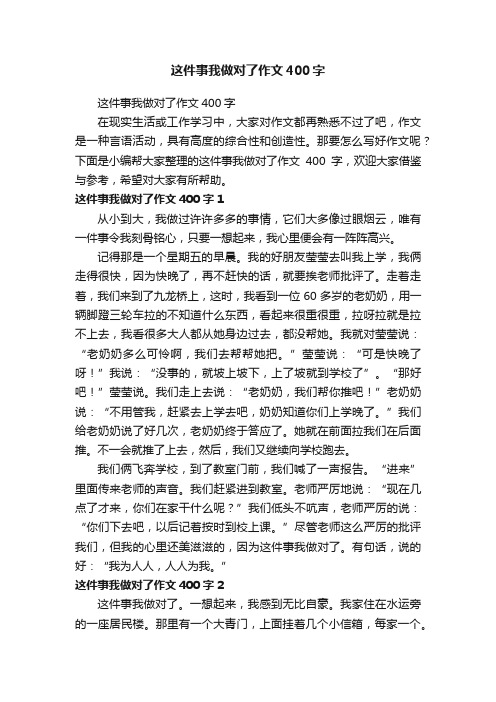 这件事我做对了作文400字

这件事我做对了作文400字

在现实生活或工作学习中，大家对作文都再熟悉不过了吧，作文是一种言语活动，具有高度的综合性和创造性。那要怎么写好作文呢？下面是小编帮大家整理的这件事我做对了作文 400 字，欢迎大家借鉴与参考，希望对大家有所帮助。

这件事我做对了作文400字1

从小到大，我做过许许多多的事情，它们大多像过眼烟云，唯有一件事令我刻骨铭心，只要一想起来，我心里便会有一阵阵高兴。

记得那是一个星期五的早晨。我的好朋友莹莹去叫我上学，我俩走得很快，因为快晚了，再不赶快的话，就要挨老师批评了。走着走着，我们来到了九龙桥上，这时，我看到一位60多岁的老奶奶，用一辆脚蹬三轮车拉的不知道什么东西，看起来很重很重，拉呀拉就是拉不上去，我看很多大人都从她身边过去，都没帮她。我就对莹莹说：“老奶奶多么可怜啊，我们去帮帮她把。”莹莹说：“可是快晚了呀！”我说：“没事的，就坡上坡下，上了坡就到学校了”。“那好吧！”莹莹说。我们走上去说：“老奶奶，我们帮你推吧！”老奶奶说：“不用管我，赶紧去上学去吧，奶奶知道你们上学晚了。”我们给老奶奶说了好几次，老奶奶终于答应了。她就在前面拉我们在后面推。不一会就推了上去，然后，我们又继续向学校跑去。

我们俩飞奔学校，到了教室门前，我们喊了一声报告。“进来”里面传来老师的声音。我们赶紧进到教室。老师严厉地说：“现在几点了才来，你们在家干什么呢？”我们低头不吭声，老师严厉的说：“你们下去吧，以后记着按时到校上课。”尽管老师这么严厉的批评我们，但我的心里还美滋滋的，因为这件事我做对了。有句话，说的好：“我为人人，人人为我。”

这件事我做对了作文400字2

这件事我做对了。一想起来，我感到无比自豪。我家住在水运旁的一座居民楼。那里有一个大青门，上面挂着几个小信箱，每家一个。